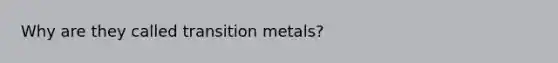 Why are they called transition metals?